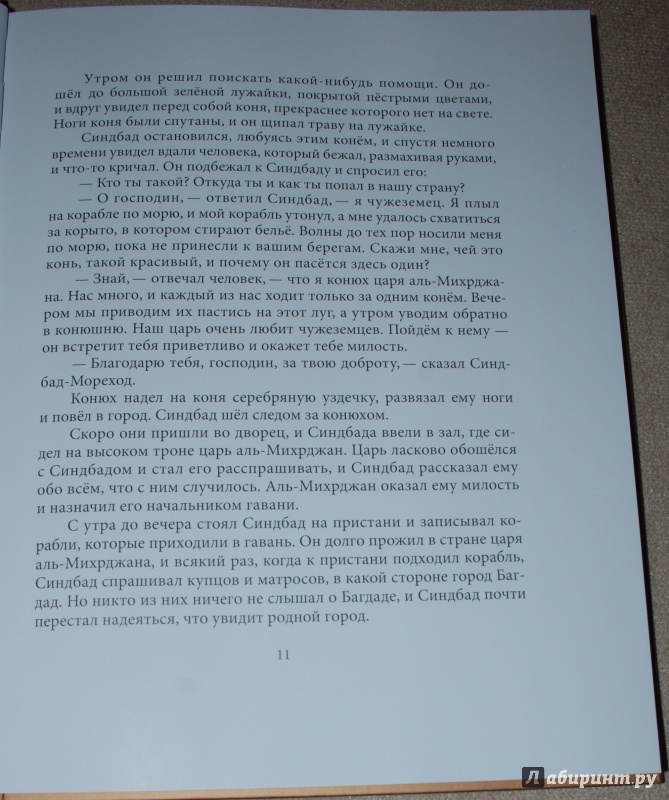 Утром он решил поискать какой-нибудь помощи. Он дошёл до большой зелёной лужайки, покрытой пёстрыми цветами, и вдруг увидел перед собой коня, прекраснее которого нет на свете. Ноги коня были спутаны, и он щипал траву на лужайке.

Синдбад остановился, любуясь этим конём, и спустя немного времени увидел вдали человека, который бежал, размахивая руками, и что-то кричал. Он подбежал к Синдбаду и спросил его:

— Кто ты такой? Откуда ты и как ты попал в нашу страну?

— О господин, — ответил Синдбад, — я чужеземец. Я плыл на корабле по морю, и мой корабль утонул, а мне удалось схватиться за корыто, в котором стирают бельё. Волны до тех пор носили меня по морю, пока не принесли к вашим берегам. Скажи мне, чей это конь, такой красивый, и почему он пасётся здесь один?

— Знай, — отвечал человек, — что я конюх царя аль-Михрджана. Нас много, и каждый из нас ходит только за одним конём. Вечером мы приводим их пастись на этот луг, а утром уводим обратно в конюшню. Наш царь очень любит чужеземцев. Пойдём к нему — он встретит тебя приветливо и окажет тебе милость.

— Благодарю тебя, господин, за твою доброту, — сказал Синдбад-Мореход.

Конюх надел на коня серебряную уздечку, развязал ему ноги и повёл в город. Синдбад шёл следом за конюхом.

Скоро они пришли во дворец, и Синдбада ввели в зал, где сидел на высоком троне царь аль-Михрджан. Царь ласково обошёлся с Синдбадом и стал его расспрашивать, и Синдбад рассказал ему обо всём, что с ним случилось. Аль-Михрджан оказал ему милость и назначил его начальником гавани.

С утра до вечера стоял Синдбад на пристани и записывал корабли, которые приходили в гавань. Он долго прожил в стране царя аль-Михрджана, и всякий раз, когда к пристани подходил корабль, Синдбад спрашивал купцов и матросов, в какой стороне город Багдад. Но никто из них ничего не слышал о Багдаде, и Синдбад почти перестал надеяться, что увидит родной город.

11

Лабиринт.ру